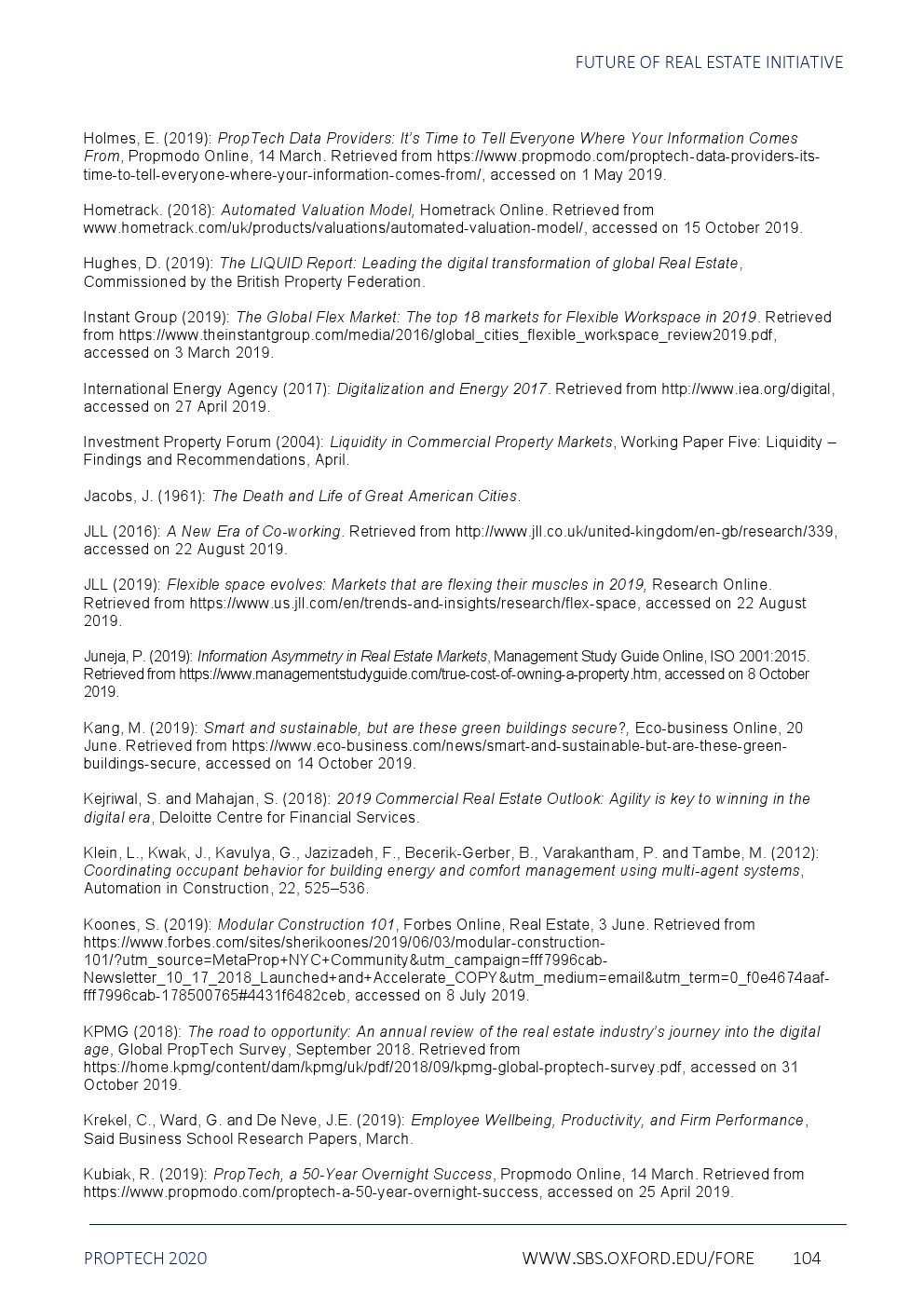 FUTURE OF REAL ESTATE INITIATIVE

Holmes, E. (2019): PropTech Data Providers: It's Time to Tell Everyone Where Your Information Comes From, Propmodo Online, 14 March. Retrieved from https://www.propmodo.com/proptech-data-providers-its-time-to-tell-everyone-where-your-information-comes-from/, accessed on 1 May 2019.

Hometrack. (2018): Automated Valuation Model, Hometrack Online. Retrieved from www.hometrack.com/uk/products/valuations/automated-valuation-model/, accessed on 15 October 2019.

Hughes, D. (2019): The LIQUID Report: Leading the digital transformation of global Real Estate, Commissioned by the British Property Federation.

Instant Group (2019): The Global Flex Market: The top 18 markets for Flexible Workspace in 2019. Retrieved from https://www.theinstantgroup.com/media/2016/global_cities_flexible_workspace_review2019.pdf, accessed on 3 March 2019.

International Energy Agency (2017): Digitalization and Energy 2017. Retrieved from http://www.iea.org/digital, accessed on 27 April 2019.

Investment Property Forum (2004): Liquidity in Commercial Property Markets, Working Paper Five: Liquidity – Findings and Recommendations, April.

Jacobs, J. (1961): The Death and Life of Great American Cities.

JLL (2016): A New Era of Co-working. Retrieved from http://www.jll.co.uk/united-kingdom/en-gb/research/339, accessed on 22 August 2019.

JLL (2019): Flexible space evolves: Markets that are flexing their muscles in 2019, Research Online. Retrieved from https://www.us.jll.com/en/trends-and-insights/research/flex-space, accessed on 22 August 2019.

Juneja, P. (2019): Information Asymmetry in Real Estate Markets, Management Study Guide Online, ISO 2001:2015. Retrieved from https://www.managementstudyguide.com/true-cost-of-owning-a-property.htm, accessed on 8 October 2019.

Kang, M. (2019): Smart and sustainable, but are these green buildings secure?, Eco-business Online, 20 June. Retrieved from https://www.eco-business.com/news/smart-and-sustainable-but-are-these-green-buildings-secure, accessed on 14 October 2019.

Kejriwal, S. and Mahajan, S. (2018): 2019 Commercial Real Estate Outlook: Agility is key to winning in the digital era, Deloitte Centre for Financial Services.

Klein, L., Kwak, J., Kavulya, G., Jazizadeh, F., Becerik-Gerber, B., Varakantham, P. and Tambe, M. (2012): Coordinating occupant behavior for building energy and comfort management using multi-agent systems, Automation in Construction, 22, 525–536.

Koones, S. (2019): Modular Construction 101, Forbes Online, Real Estate, 3 June. Retrieved from https://www.forbes.com/sites/sherikoones/2019/06/03/modular-construction-101/?utm_source=MetaProp+NYC+Community&utm_campaign=fff7996cab-Newsletter_10_17_2018_Launched+and+Accelerate_COPY&utm_medium=email&utm_term=0_f0e4674aaf-fff7996cab-178500765#4431f6482ceb, accessed on 8 July 2019.

KPMG (2018): The road to opportunity: An annual review of the real estate industry's journey into the digital age, Global PropTech Survey, September 2018. Retrieved from https://home.kpmg/content/dam/kpmg/uk/pdf/2018/09/kpmg-global-proptech-survey.pdf, accessed on 31 October 2019.

Krekel, C., Ward, G. and De Neve, J.E. (2019): Employee Wellbeing, Productivity, and Firm Performance, Said Business School Research Papers, March.

Kubiak, R. (2019): PropTech, a 50-Year Overnight Success, Propmodo Online, 14 March. Retrieved from https://www.propmodo.com/proptech-a-50-year-overnight-success, accessed on 25 April 2019.

PROPTECH 2020 WWW.SBS.OXFORD.EDU/FORE 104